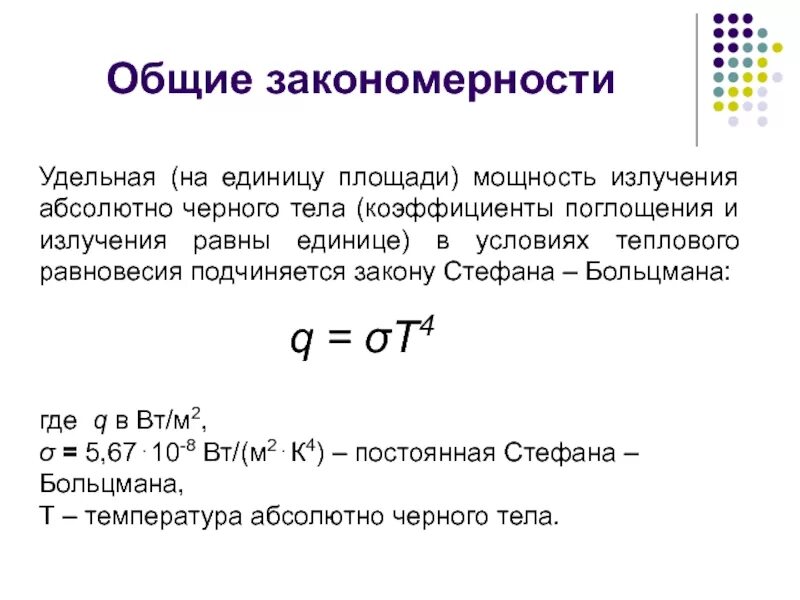 Общие закономерности

Удельная (на единицу площади) мощность излучения абсолютно черного тела (коэффициенты поглощения и излучения равны единице) в условиях теплового равновесия подчиняется закону Стефана – Больцмана:

$q = \sigma T^4$

где $q$ в Вт/м$^2$,
$\sigma$ = 5,67 $\cdot$ 10$^{-8}$ Вт/(м$^2$ $\cdot$ К$^4$) – постоянная Стефана – Больцмана,
Т – температура абсолютно черного тела.